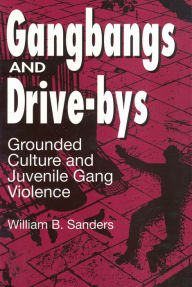 Gangbangs AND Drive-bys

Grounded Culture and Juvenile Gang Violence

William B. Sanders